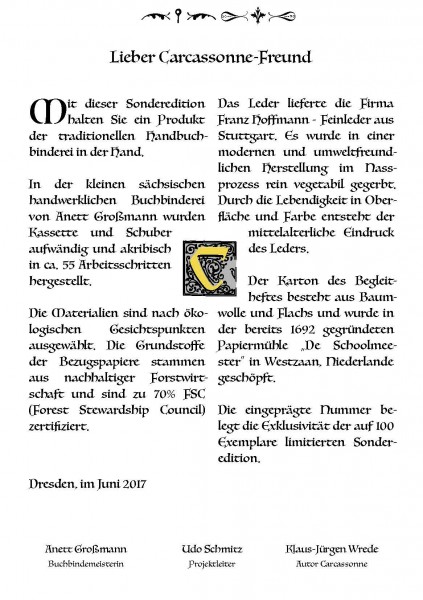 Lieber Carcassonne-Freund

Mit dieser Sonderedition halten Sie ein Produkt der traditionellen Handbuchbinderei in der Hand.

In der kleinen sächsischen handwerklichen Buchbinderei von Anett Großmann wurden Kassette und Schuber aufwändig und akribisch in ca. 55 Arbeitsschritten hergestellt.

Die Materialien sind nach ökologischen Gesichtspunkten ausgewählt. Die Grundstoffe der Bezugspapiere stammen aus nachhaltiger Forstwirtschaft und sind zu 70% FSC (Forest Stewardship Council) zertifiziert.

Das Leder lieferte die Firma Franz Hoffmann - Feinleder aus Stuttgart. Es wurde in einer modernen und umweltfreundlichen Herstellung im Nassprozess rein vegetabil gegerbt. Durch die Lebendigkeit in Oberfläche und Farbe entsteht der mittelalterliche Eindruck des Leders.

Der Karton des Begleitheftes besteht aus Baumwolle und Flachs und wurde in der bereits 1692 gegründeten Papiermühle „De Schoolmeester" in Westzaan, Niederlande geschöpft.

Die eingeprägte Nummer belegt die Exklusivität der auf 100 Exemplare limitierten Sonderedition.

Dresden, im Juni 2017

Anett Großmann
Buchbindemeisterin

Udo Schmitz
Projektleiter

Klaus-Jürgen Wrede
Autor Carcassonne